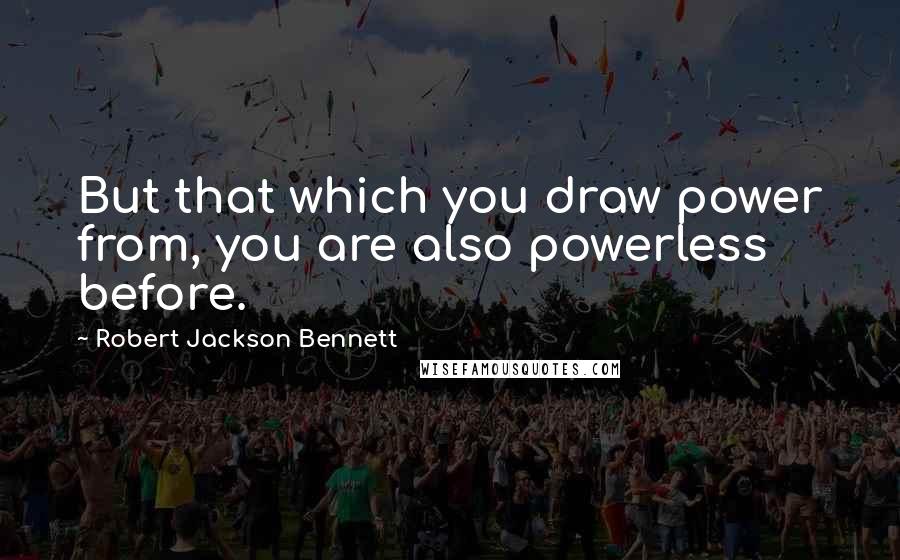 But that which you draw power from, you are also powerless before.

~ Robert Jackson Bennett

WISEFAMOUSQUOTES.COM